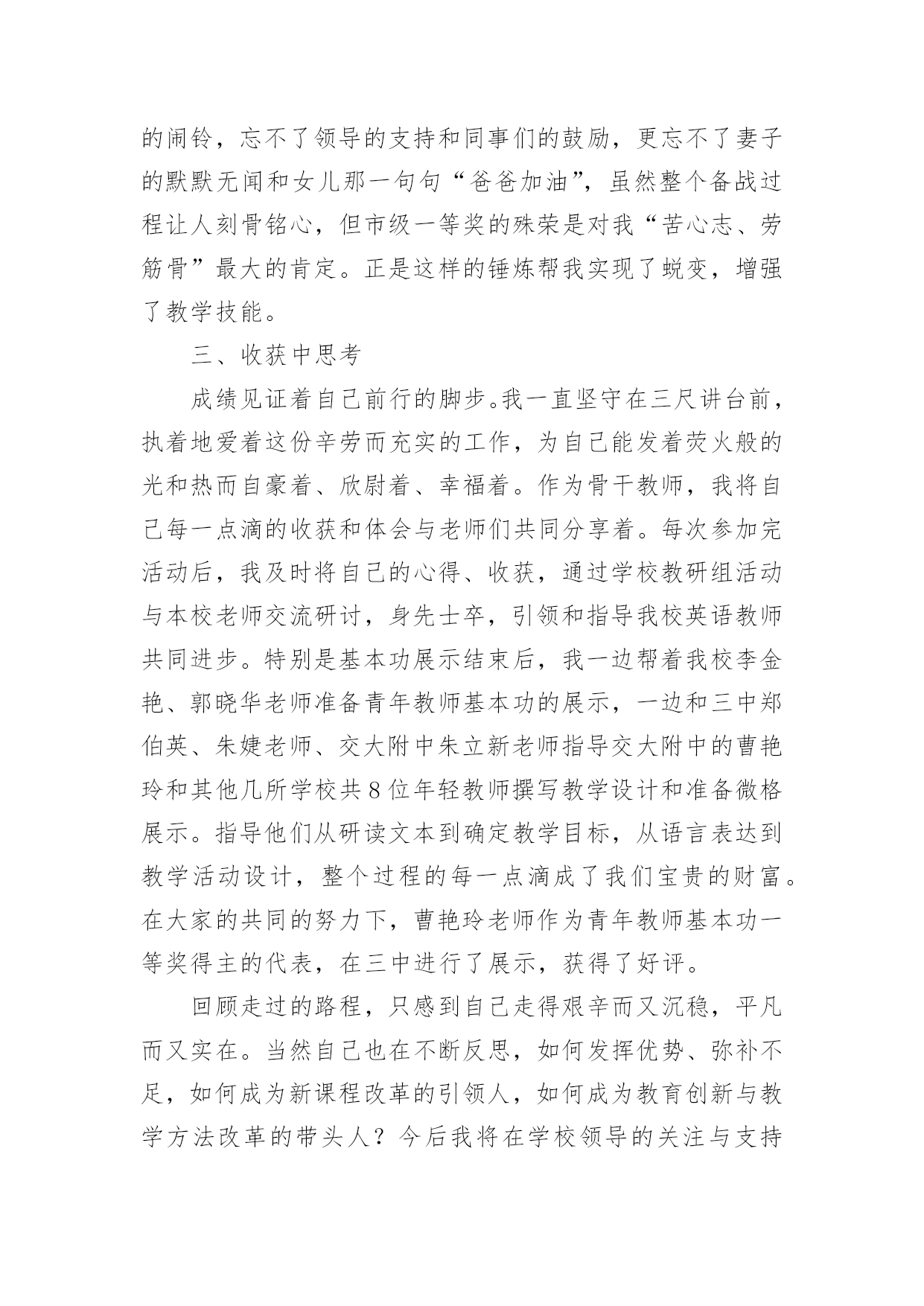 的闹铃，忘不了领导的支持和同事们的鼓励，更忘不了妻子的默默无闻和女儿那一句句“爸爸加油”，虽然整个备战过程让人刻骨铭心，但市级一等奖的殊荣是对我“苦心志、劳筋骨”最大的肯定。正是这样的锤炼帮我实现了蜕变，增强了教学技能。

三、收获中思考

成绩见证着自己前行的脚步。我一直坚守在三尺讲台前，执着地爱着这份辛劳而充实的工作，为自己能发着荧火般的光和热而自豪着、欣慰着、幸福着。作为骨干教师，我将自己每一点滴的收获和体会与老师们共同分享着。每次参加完活动后，我及时将自己的心得、收获，通过学校教研组活动与本校老师交流研讨，身先士卒，引领和指导我校英语教师共同进步。特别是基本功展示结束后，我一边帮着我校李金艳、郭晓华老师准备青年教师基本功的展示，一边和三中郑伯英、朱婕老师、交大附中朱立新老师指导交大附中的曹艳玲和其他几所学校共8位年轻教师撰写教学设计和准备微格展示。指导他们从研读文本到确定教学目标，从语言表达到教学活动设计，整个过程的每一点滴成了我们宝贵的财富。在大家的共同的努力下，曹艳玲老师作为青年教师基本功一等奖得主的代表，在三中进行了展示，获得了好评。

回顾走过的路程，只感到自己走得艰辛而又沉稳，平凡而又实在。当然自己也在不断反思，如何发挥优势、弥补不足，如何成为新课程改革的引领人，如何成为教育创新与教学方法改革的带头人？今后我将在学校领导的关注与支持